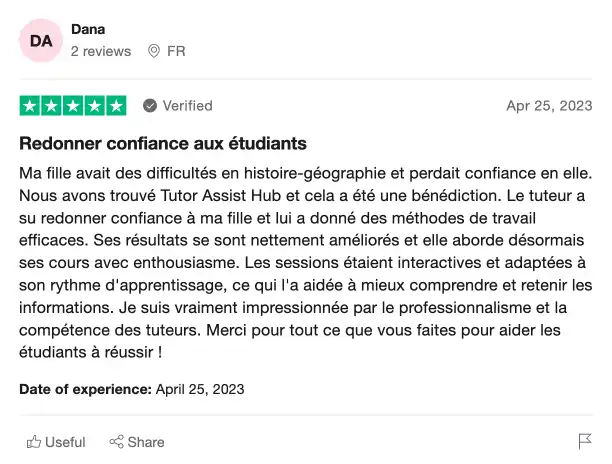 DA
Dana
2 reviews FR

Verified
Apr 25, 2023

Redonner confiance aux étudiants

Ma fille avait des difficultés en histoire-géographie et perdait confiance en elle. Nous avons trouvé Tutor Assist Hub et cela a été une bénédiction. Le tuteur a su redonner confiance à ma fille et lui a donné des méthodes de travail efficaces. Ses résultats se sont nettement améliorés et elle aborde désormais ses cours avec enthousiasme. Les sessions étaient interactives et adaptées à son rythme d'apprentissage, ce qui l'a aidée à mieux comprendre et retenir les informations. Je suis vraiment impressionnée par le professionnalisme et la compétence des tuteurs. Merci pour tout ce que vous faites pour aider les étudiants à réussir !

Date of experience: April 25, 2023

Useful Share